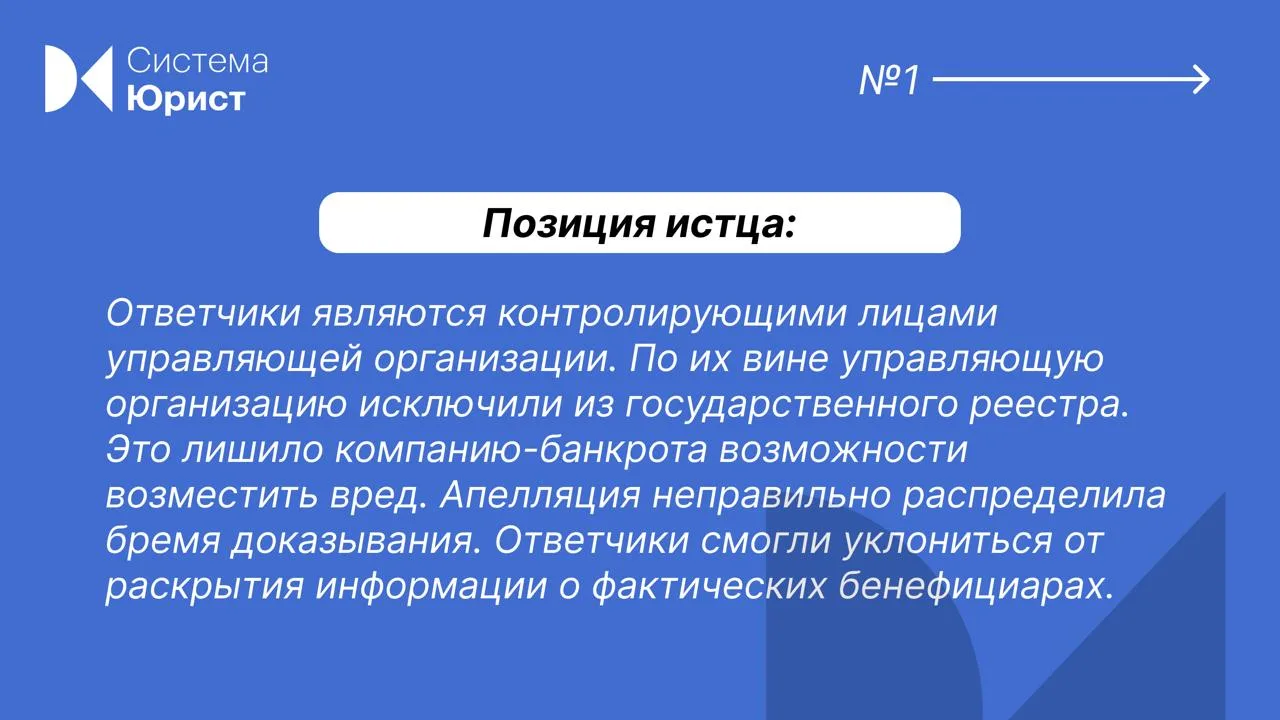 Система
Юрист

№1

Позиция истца:

Ответчики являются контролирующими лицами управляющей организации. По их вине управляющую организацию исключили из государственного реестра. Это лишило компанию-банкрота возможности возместить вред. Апелляция неправильно распределила бремя доказывания. Ответчики смогли уклониться от раскрытия информации о фактических бенефициарах.